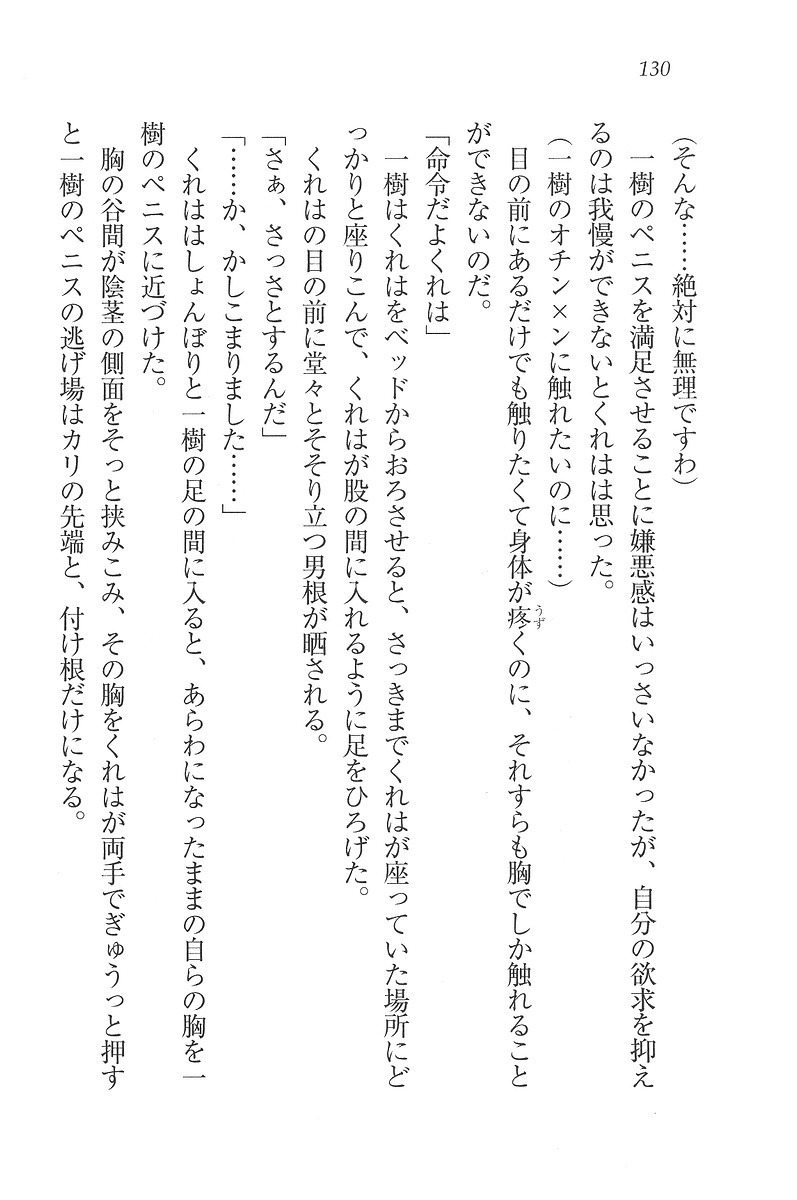 130

（そんな……絶対に無理ですわ）

一樹のペニスを満足させることに嫌悪感はいっさいなかったが、自分の欲求を抑えるのは我慢ができないとくれはは思った。

（一樹のオチン×ンに触れたいのに……）

目の前にあるだけでも触りたくて身体が疼くのに、それすらも胸でしか触れることができないのだ。

「命令だよくれは」

一樹はくれはをベッドからおろさせると、さっきまでくれはが座っていた場所にどっかりと座りこんで、くれはが股の間に入れるように足をひろげた。

くれはの目の前に堂々とそそり立つ男根が晒される。

「さぁ、さっさとするんだ」

「……か、かしこまりました……」

くれははしょんぼりと一樹の足の間に入ると、あらわになったままの自らの胸を一樹のペニスに近づけた。

胸の谷間が陰茎の側面をそっと挟みこみ、その胸をくれはが両手でぎゅうっと押すと一樹のペニスの逃げ場はカリの先端と、付け根だけになる。